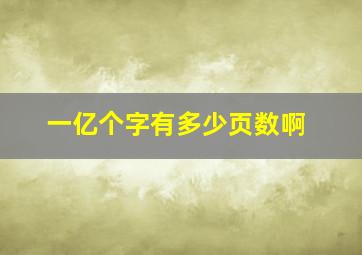 一亿个字有多少页数啊